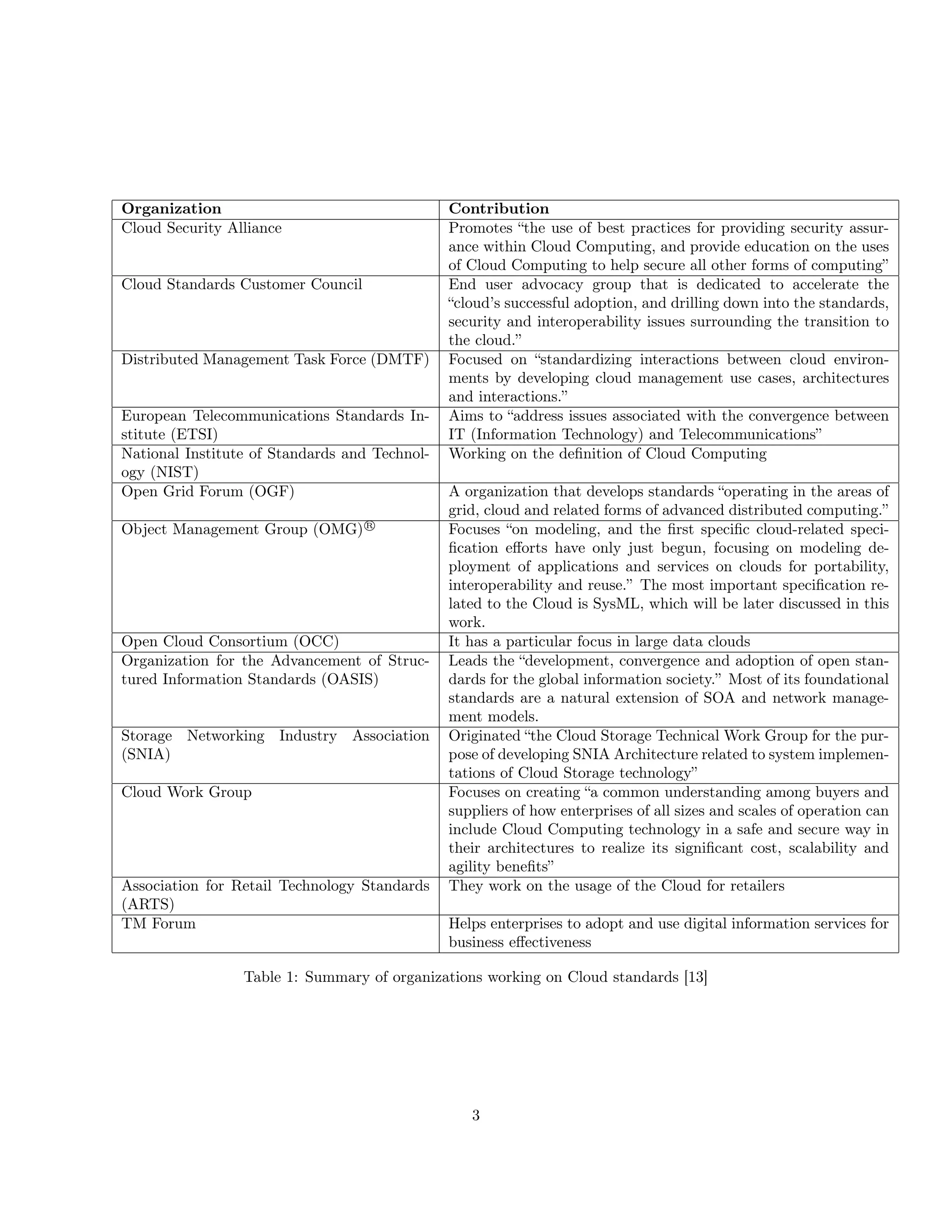 | Organization | Contribution |
|---|---|
| Cloud Security Alliance | Promotes “the use of best practices for providing security assurance within Cloud Computing, and provide education on the uses of Cloud Computing to help secure all other forms of computing” |
| Cloud Standards Customer Council | End user advocacy group that is dedicated to accelerate the “cloud’s successful adoption, and drilling down into the standards, security and interoperability issues surrounding the transition to the cloud.” |
| Distributed Management Task Force (DMTF) | Focused on “standardizing interactions between cloud environments by developing cloud management use cases, architectures and interactions.” |
| European Telecommunications Standards Institute (ETSI) | Aims to “address issues associated with the convergence between IT (Information Technology) and Telecommunications” |
| National Institute of Standards and Technology (NIST) | Working on the definition of Cloud Computing |
| Open Grid Forum (OGF) | A organization that develops standards “operating in the areas of grid, cloud and related forms of advanced distributed computing.” |
| Object Management Group (OMG)® | Focuses “on modeling, and the first specific cloud-related specification efforts have only just begun, focusing on modeling deployment of applications and services on clouds for portability, interoperability and reuse.” The most important specification related to the Cloud is SysML, which will be later discussed in this work. |
| Open Cloud Consortium (OCC) | It has a particular focus in large data clouds |
| Organization for the Advancement of Structured Information Standards (OASIS) | Leads the “development, convergence and adoption of open standards for the global information society.” Most of its foundational standards are a natural extension of SOA and network management models. |
| Storage Networking Industry Association (SNIA) | Originated “the Cloud Storage Technical Work Group for the purpose of developing SNIA Architecture related to system implementations of Cloud Storage technology” |
| Cloud Work Group | Focuses on creating “a common understanding among buyers and suppliers of how enterprises of all sizes and scales of operation can include Cloud Computing technology in a safe and secure way in their architectures to realize its significant cost, scalability and agility benefits” |
| Association for Retail Technology Standards (ARTS) | They work on the usage of the Cloud for retailers |
| TM Forum | Helps enterprises to adopt and use digital information services for business effectiveness |

Table 1: Summary of organizations working on Cloud standards [13]

3